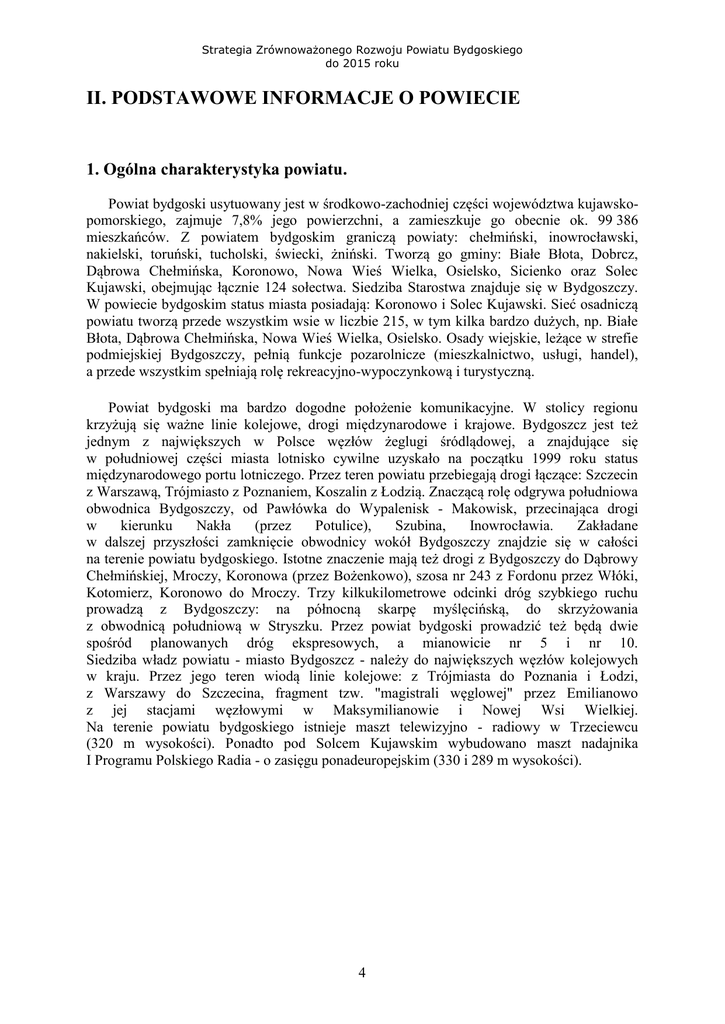 Strategia Zrównoważonego Rozwoju Powiatu Bydgoskiego
do 2015 roku

II. PODSTAWOWE INFORMACJE O POWIECIE

1. Ogólna charakterystyka powiatu.

Powiat bydgoski usytuowany jest w środkowo-zachodniej części województwa kujawsko-pomorskiego, zajmuje 7,8% jego powierzchni, a zamieszkuje go obecnie ok. 99 386 mieszkańców. Z powiatem bydgoskim graniczą powiaty: chełmiński, inowrocławski, nakielski, toruński, tucholski, świecki, żniński. Tworzą go gminy: Białe Błota, Dobrcz, Dąbrowa Chełmińska, Koronowo, Nowa Wieś Wielka, Osielsko, Sicienko oraz Solec Kujawski, obejmując łącznie 124 sołectwa. Siedziba Starostwa znajduje się w Bydgoszczy. W powiecie bydgoskim status miasta posiadają: Koronowo i Solec Kujawski. Sieć osadniczą powiatu tworzą przede wszystkim wsie w liczbie 215, w tym kilka bardzo dużych, np. Białe Błota, Dąbrowa Chełmińska, Nowa Wieś Wielka, Osielsko. Osady wiejskie, leżące w strefie podmiejskiej Bydgoszczy, pełnią funkcje pozarolnicze (mieszkalnictwo, usługi, handel), a przede wszystkim spełniają rolę rekreacyjno-wypoczynkową i turystyczną.

Powiat bydgoski ma bardzo dogodne położenie komunikacyjne. W stolicy regionu krzyżują się ważne linie kolejowe, drogi międzynarodowe i krajowe. Bydgoszcz jest też jednym z największych w Polsce węzłów żeglugi śródlądowej, a znajdujące się w południowej części miasta lotnisko cywilne uzyskało na początku 1999 roku status międzynarodowego portu lotniczego. Przez teren powiatu przebiegają drogi łączące: Szczecin z Warszawą, Trójmiasto z Poznaniem, Koszalin z Łodzią. Znaczącą rolę odgrywa południowa obwodnica Bydgoszczy, od Pawłówka do Wypalenisk - Makowisk, przecinająca drogi w kierunku Nakła (przez Potulice), Szubina, Inowrocławia. Zakładane w dalszej przyszłości zamknięcie obwodnicy wokół Bydgoszczy znajdzie się w całości na terenie powiatu bydgoskiego. Istotne znaczenie mają też drogi z Bydgoszczy do Dąbrowy Chełmińskiej, Mroczy, Koronowa (przez Bożenkowo), szosa nr 243 z Fordonu przez Włóki, Kotomierz, Koronowo do Mroczy. Trzy kilkukilometrowe odcinki dróg szybkiego ruchu prowadzą z Bydgoszczy: na północną skarpę myślęcińską, do skrzyżowania z obwodnicą południową w Stryszku. Przez powiat bydgoski prowadzić też będą dwie spośród planowanych dróg ekspresowych, a mianowicie nr 5 i nr 10. Siedziba władz powiatu - miasto Bydgoszcz - należy do największych węzłów kolejowych w kraju. Przez jego teren wiodą linie kolejowe: z Trójmiasta do Poznania i Łodzi, z Warszawy do Szczecina, fragment tzw. "magistrali węglowej" przez Emilianowo z jej stacjami węzłowymi w Maksymilianowie i Nowej Wsi Wielkiej. Na terenie powiatu bydgoskiego istnieje maszt telewizyjno - radiowy w Trzeciewcu (320 m wysokości). Ponadto pod Solcem Kujawskim wybudowano maszt nadajnika I Programu Polskiego Radia - o zasięgu ponadeuropejskim (330 i 289 m wysokości).

4